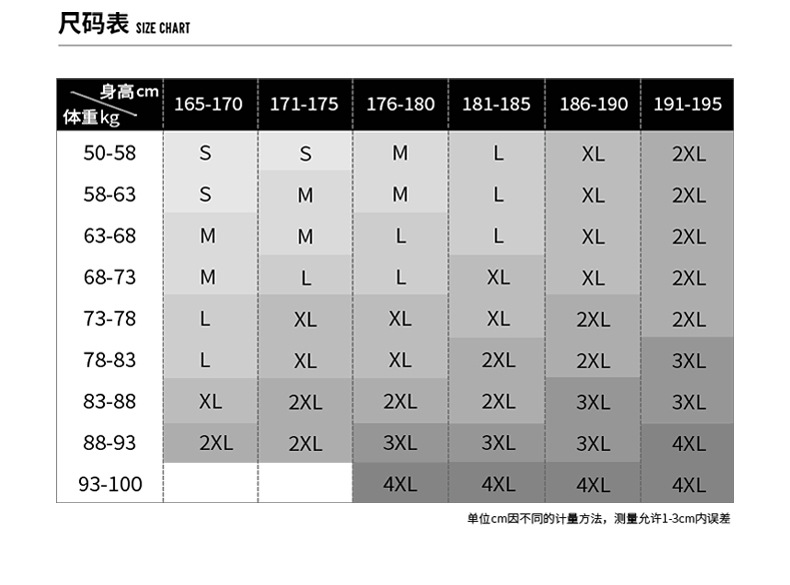 尺码表 SIZE CHART

| 身高cm 体重kg | 165-170 | 171-175 | 176-180 | 181-185 | 186-190 | 191-195 |
|---|---|---|---|---|---|---|
| 50-58 | S | S | M | L | XL | 2XL |
| 58-63 | S | M | M | L | XL | 2XL |
| 63-68 | M | M | L | L | XL | 2XL |
| 68-73 | M | L | L | XL | XL | 2XL |
| 73-78 | L | XL | XL | XL | 2XL | 2XL |
| 78-83 | L | XL | XL | 2XL | 2XL | 3XL |
| 83-88 | XL | 2XL | 2XL | 2XL | 3XL | 3XL |
| 88-93 | 2XL | 2XL | 3XL | 3XL | 3XL | 4XL |
| 93-100 | | | 4XL | 4XL | 4XL | 4XL |

单位cm因不同的计量方法，测量允许1-3cm内误差